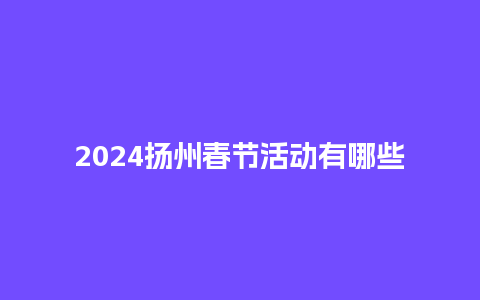 2024扬州春节活动有哪些